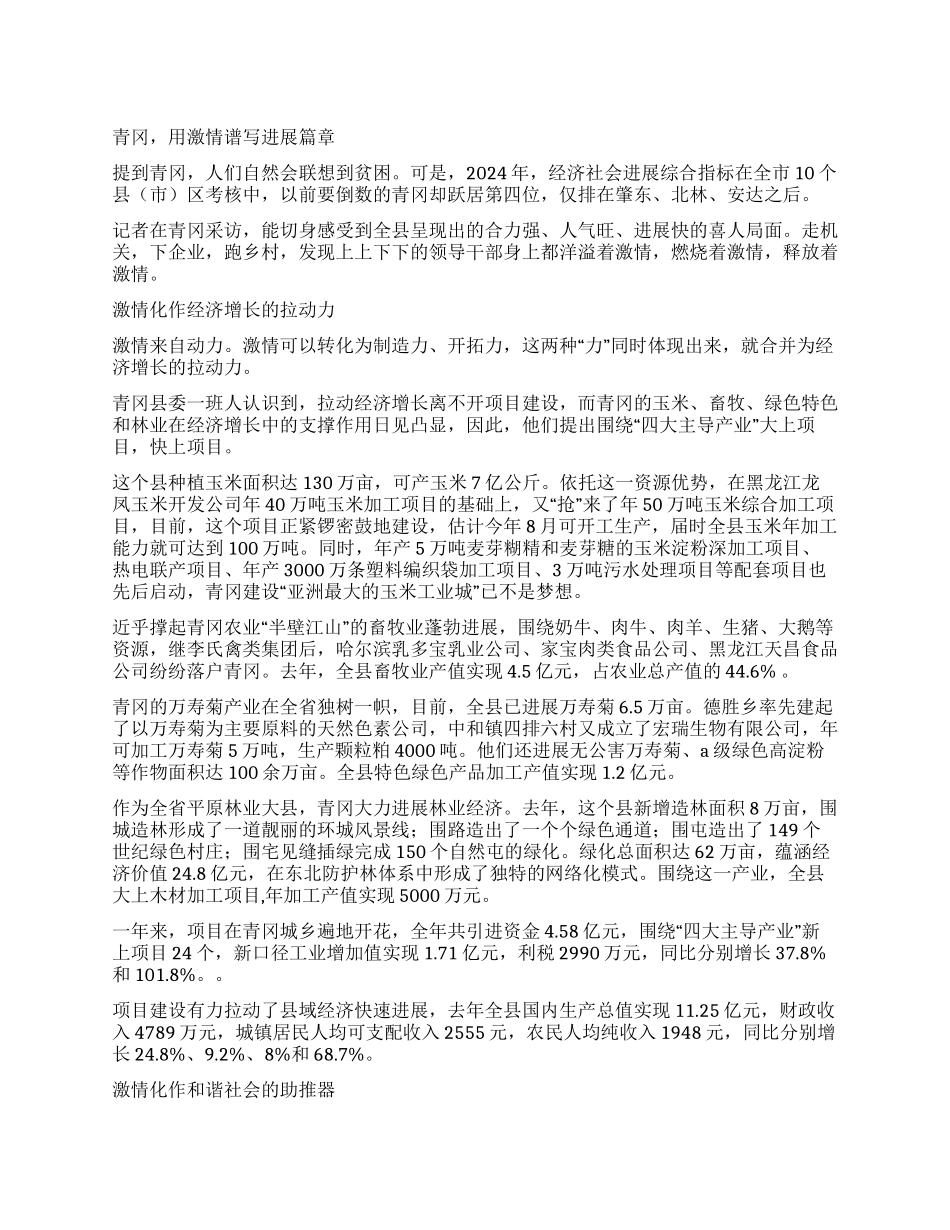 青冈，用激情谱写进展篇章

提到青冈，人们自然会联想到贫困。可是，2024 年，经济社会进展综合指标在全市 10 个县（市）区考核中，以前要倒数的青冈却跃居第四位，仅排在肇东、北林、安达之后。

记者在青冈采访，能切身感受到全县呈现出的合力强、人气旺、进展快的喜人局面。走机关，下企业，跑乡村，发现上上下下的领导干部身上都洋溢着激情，燃烧着激情，释放着激情。

激情化作经济增长的拉动力

激情来自动力。激情可以转化为制造力、开拓力，这两种“力”同时体现出来，就合并为经济增长的拉动力。

青冈县委一班人认识到，拉动经济增长离不开项目建设，而青冈的玉米、畜牧、绿色特色和林业在经济增长中的支撑作用日见凸显，因此，他们提出围绕“四大主导产业”大上项目，快上项目。

这个县种植玉米面积达 130 万亩，可产玉米 7 亿公斤。依托这一资源优势，在黑龙江龙凤玉米开发公司年 40 万吨玉米加工项目的基础上，又“抢”来了年 50 万吨玉米综合加工项目，目前，这个项目正紧锣密鼓地建设，估计今年 8 月可开工生产，届时全县玉米年加工能力就可达到 100 万吨。同时，年产 5 万吨麦芽糊精和麦芽糖的玉米淀粉深加工项目、热电联产项目、年产 3000 万条塑料编织袋加工项目、3 万吨污水处理项目等配套项目也先后启动，青冈建设“亚洲最大的玉米工业城”已不是梦想。

近乎撑起青冈农业“半壁江山”的畜牧业蓬勃进展，围绕奶牛、肉牛、肉羊、生猪、大鹅等资源，继李氏禽类集团后，哈尔滨乳多宝乳业公司、家宝肉类食品公司、黑龙江天昌食品公司纷纷落户青冈。去年，全县畜牧业产值实现 4.5 亿元，占农业总产值的 44.6% 。

青冈的万寿菊产业在全省独树一帜，目前，全县已进展万寿菊 6.5 万亩。德胜乡率先建起了以万寿菊为主要原料的天然色素公司，中和镇四排六村又成立了宏瑞生物有限公司，年可加工万寿菊 5 万吨，生产颗粒粕 4000 吨。他们还进展无公害万寿菊、a 级绿色高淀粉等作物面积达 100 余万亩。全县特色绿色产品加工产值实现 1.2 亿元。

作为全省平原林业大县，青冈大力进展林业经济。去年，这个县新增造林面积 8 万亩，围城造林形成了一道靓丽的环城风景线；围路造出了一个个绿色通道；围屯造出了 149 个世纪绿色村庄；围宅见缝插绿完成 150 个自然屯的绿化。绿化总面积达 62 万亩，蕴涵经济价值 24.8 亿元，在东北防护林体系中形成了独特的网络化模式。围绕这一产业，全县大上木材加工项目,年加工产值实现 5000 万元。

一年来，项目在青冈城乡遍地开花，全年共引进资金 4.58 亿元，围绕“四大主导产业”新上项目 24 个，新口径工业增加值实现 1.71 亿元，利税 2990 万元，同比分别增长 37.8% 和 101.8%。。

项目建设有力拉动了县域经济快速进展，去年全县国内生产总值实现 11.25 亿元，财政收入 4789 万元，城镇居民人均可支配收入 2555 元，农民人均纯收入 1948 元，同比分别增长 24.8%、9.2%、8%和 68.7%。

激情化作和谐社会的助推器